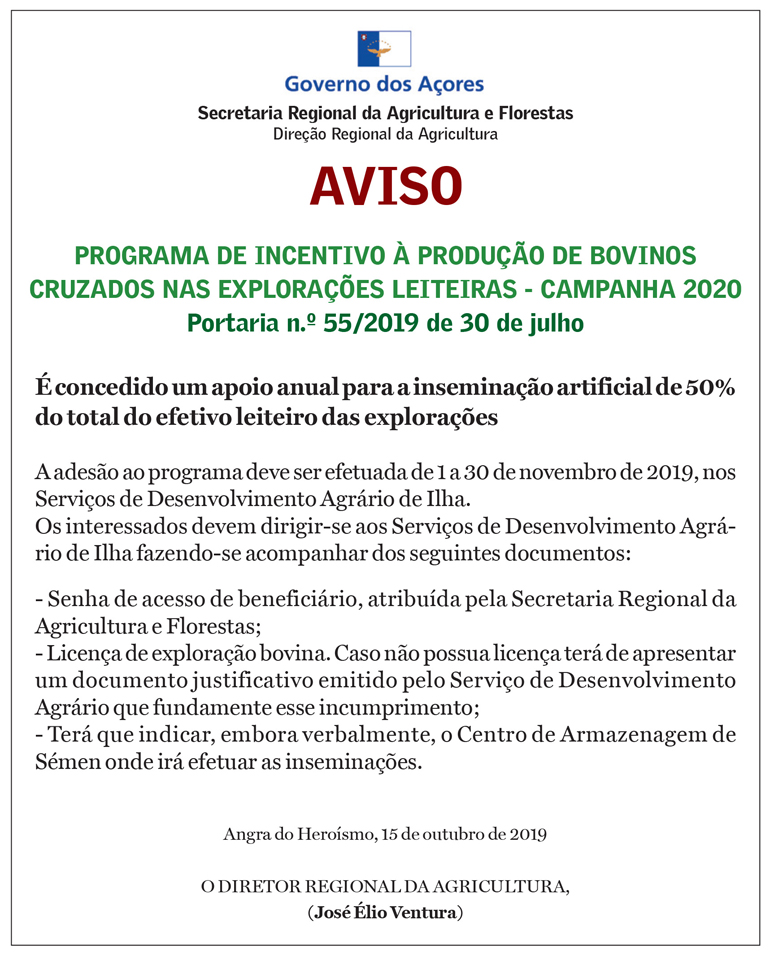 Governo dos Açores
Secretaria Regional da Agricultura e Florestas
Direção Regional da Agricultura

AVISO

PROGRAMA DE INCENTIVO À PRODUÇÃO DE BOVINOS CRUZADOS NAS EXPLORAÇÕES LEITEIRAS - CAMPANHA 2020
Portaria n.º 55/2019 de 30 de julho

É concedido um apoio anual para a inseminação artificial de 50% do total do efetivo leiteiro das explorações

A adesão ao programa deve ser efetuada de 1 a 30 de novembro de 2019, nos Serviços de Desenvolvimento Agrário de Ilha.
Os interessados devem dirigir-se aos Serviços de Desenvolvimento Agrário de Ilha fazendo-se acompanhar dos seguintes documentos:

- Senha de acesso de beneficiário, atribuída pela Secretaria Regional da Agricultura e Florestas;
- Licença de exploração bovina. Caso não possua licença terá de apresentar um documento justificativo emitido pelo Serviço de Desenvolvimento Agrário que fundamente esse incumprimento;
- Terá que indicar, embora verbalmente, o Centro de Armazenagem de Sémen onde irá efetuar as inseminações.

Angra do Heroísmo, 15 de outubro de 2019

O DIRETOR REGIONAL DA AGRICULTURA,
(José Élio Ventura)